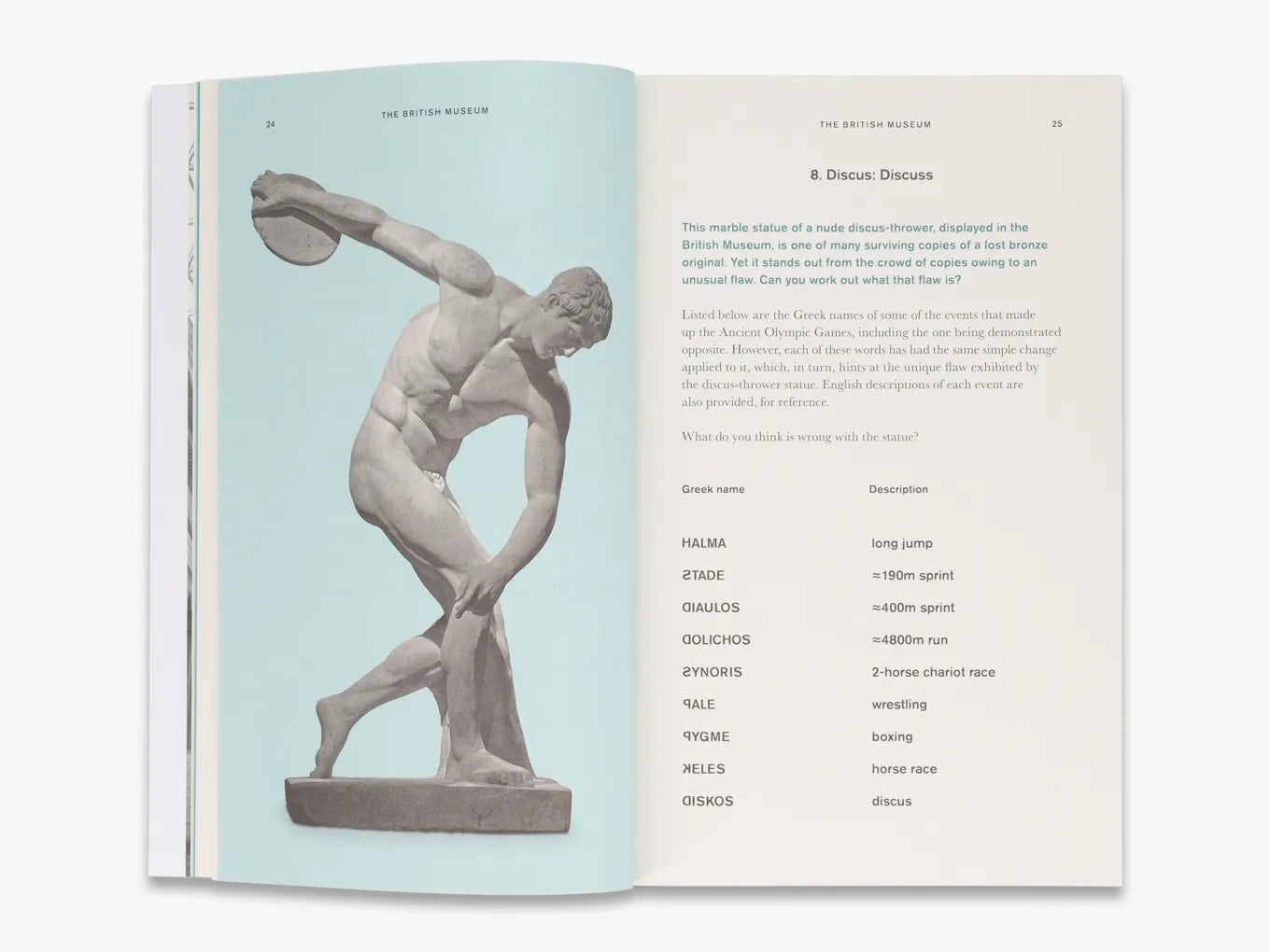 24

THE BRITISH MUSEUM

THE BRITISH MUSEUM

25

8. Discus: Discuss

This marble statue of a nude discus-thrower, displayed in the British Museum, is one of many surviving copies of a lost bronze original. Yet it stands out from the crowd of copies owing to an unusual flaw. Can you work out what that flaw is?

Listed below are the Greek names of some of the events that made up the Ancient Olympic Games, including the one being demonstrated opposite. However, each of these words has had the same simple change applied to it, which, in turn, hints at the unique flaw exhibited by the discus-thrower statue. English descriptions of each event are also provided, for reference.

What do you think is wrong with the statue?

| Greek name | Description |
|---|---|
| HALMA | long jump |
| ƧTADE | ≈190m sprint |
| ᗡIAULOS | ≈400m sprint |
| ᗡOLICHOS | ≈4800m run |
| ƧYNORIS | 2-horse chariot race |
| ꟼALE | wrestling |
| ꟼYGME | boxing |
| ꓘELES | horse race |
| ᗡISKOS | discus |